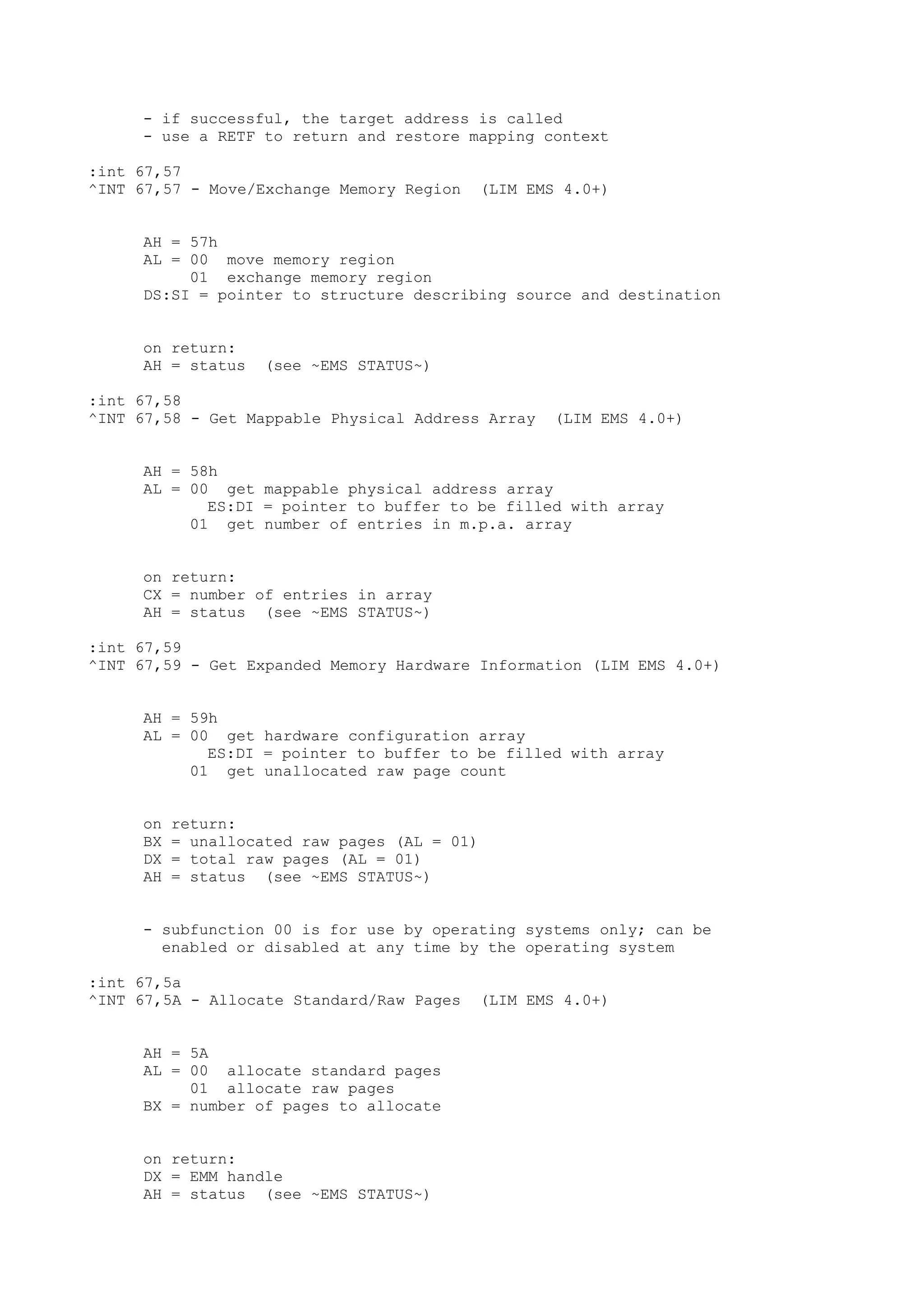 - if successful, the target address is called
- use a RETF to return and restore mapping context

:int 67,57
^INT 67,57 - Move/Exchange Memory Region  (LIM EMS 4.0+)

AH = 57h
AL = 00  move memory region
     01  exchange memory region
DS:SI = pointer to structure describing source and destination

on return:
AH = status  (see ~EMS STATUS~)

:int 67,58
^INT 67,58 - Get Mappable Physical Address Array  (LIM EMS 4.0+)

AH = 58h
AL = 00  get mappable physical address array
       ES:DI = pointer to buffer to be filled with array
     01  get number of entries in m.p.a. array

on return:
CX = number of entries in array
AH = status  (see ~EMS STATUS~)

:int 67,59
^INT 67,59 - Get Expanded Memory Hardware Information (LIM EMS 4.0+)

AH = 59h
AL = 00  get hardware configuration array
       ES:DI = pointer to buffer to be filled with array
     01  get unallocated raw page count

on return:
BX = unallocated raw pages (AL = 01)
DX = total raw pages (AL = 01)
AH = status  (see ~EMS STATUS~)

- subfunction 00 is for use by operating systems only; can be enabled or disabled at any time by the operating system

:int 67,5a
^INT 67,5A - Allocate Standard/Raw Pages  (LIM EMS 4.0+)

AH = 5A
AL = 00  allocate standard pages
     01  allocate raw pages
BX = number of pages to allocate

on return:
DX = EMM handle
AH = status  (see ~EMS STATUS~)